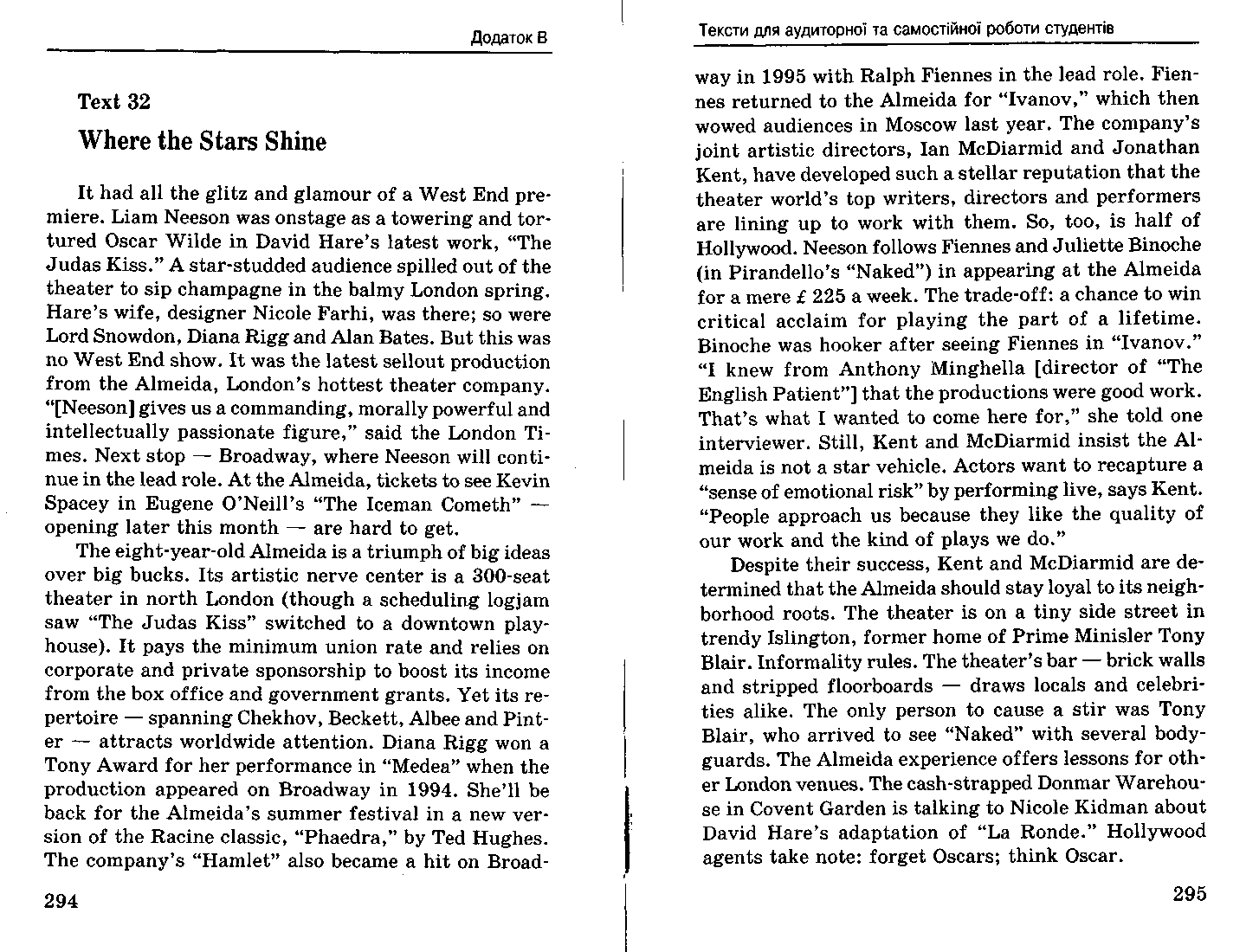 Додаток В

Text 32

Where the Stars Shine

It had all the glitz and glamour of a West End premiere. Liam Neeson was onstage as a towering and tortured Oscar Wilde in David Hare's latest work, "The Judas Kiss." A star-studded audience spilled out of the theater to sip champagne in the balmy London spring. Hare's wife, designer Nicole Farhi, was there; so were Lord Snowdon, Diana Rigg and Alan Bates. But this was no West End show. It was the latest sellout production from the Almeida, London's hottest theater company. "[Neeson] gives us a commanding, morally powerful and intellectually passionate figure," said the London Times. Next stop — Broadway, where Neeson will continue in the lead role. At the Almeida, tickets to see Kevin Spacey in Eugene O'Neill's "The Iceman Cometh" — opening later this month — are hard to get.

The eight-year-old Almeida is a triumph of big ideas over big bucks. Its artistic nerve center is a 300-seat theater in north London (though a scheduling logjam saw "The Judas Kiss" switched to a downtown playhouse). It pays the minimum union rate and relies on corporate and private sponsorship to boost its income from the box office and government grants. Yet its repertoire — spanning Chekhov, Beckett, Albee and Pinter — attracts worldwide attention. Diana Rigg won a Tony Award for her performance in "Medea" when the production appeared on Broadway in 1994. She'll be back for the Almeida's summer festival in a new version of the Racine classic, "Phaedra," by Ted Hughes. The company's "Hamlet" also became a hit on Broad-

294

Тексти для аудиторної та самостійної роботи студентів

way in 1995 with Ralph Fiennes in the lead role. Fiennes returned to the Almeida for "Ivanov," which then wowed audiences in Moscow last year. The company's joint artistic directors, Ian McDiarmid and Jonathan Kent, have developed such a stellar reputation that the theater world's top writers, directors and performers are lining up to work with them. So, too, is half of Hollywood. Neeson follows Fiennes and Juliette Binoche (in Pirandello's "Naked") in appearing at the Almeida for a mere £ 225 a week. The trade-off: a chance to win critical acclaim for playing the part of a lifetime. Binoche was hooker after seeing Fiennes in "Ivanov." "I knew from Anthony Minghella [director of "The English Patient"] that the productions were good work. That's what I wanted to come here for," she told one interviewer. Still, Kent and McDiarmid insist the Almeida is not a star vehicle. Actors want to recapture a "sense of emotional risk" by performing live, says Kent. "People approach us because they like the quality of our work and the kind of plays we do."

Despite their success, Kent and McDiarmid are determined that the Almeida should stay loyal to its neighborhood roots. The theater is on a tiny side street in trendy Islington, former home of Prime Minisler Tony Blair. Informality rules. The theater's bar — brick walls and stripped floorboards — draws locals and celebrities alike. The only person to cause a stir was Tony Blair, who arrived to see "Naked" with several bodyguards. The Almeida experience offers lessons for other London venues. The cash-strapped Donmar Warehouse in Covent Garden is talking to Nicole Kidman about David Hare's adaptation of "La Ronde." Hollywood agents take note: forget Oscars; think Oscar.

295